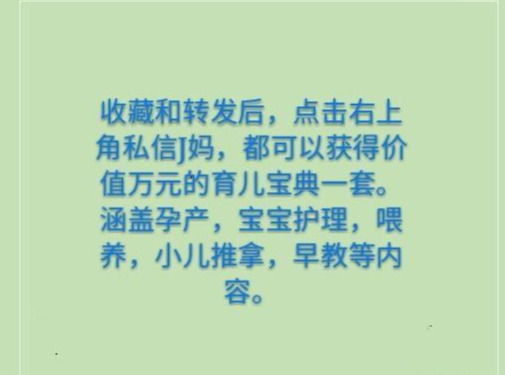 收藏和转发后，点击右上角私信J妈，都可以获得价值万元的育儿宝典一套。涵盖孕产，宝宝护理，喂养，小儿推拿，早教等内容。